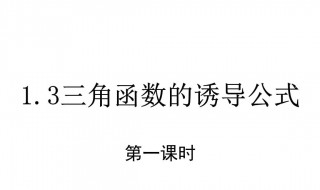 1.3三角函数的诱导公式

第一课时